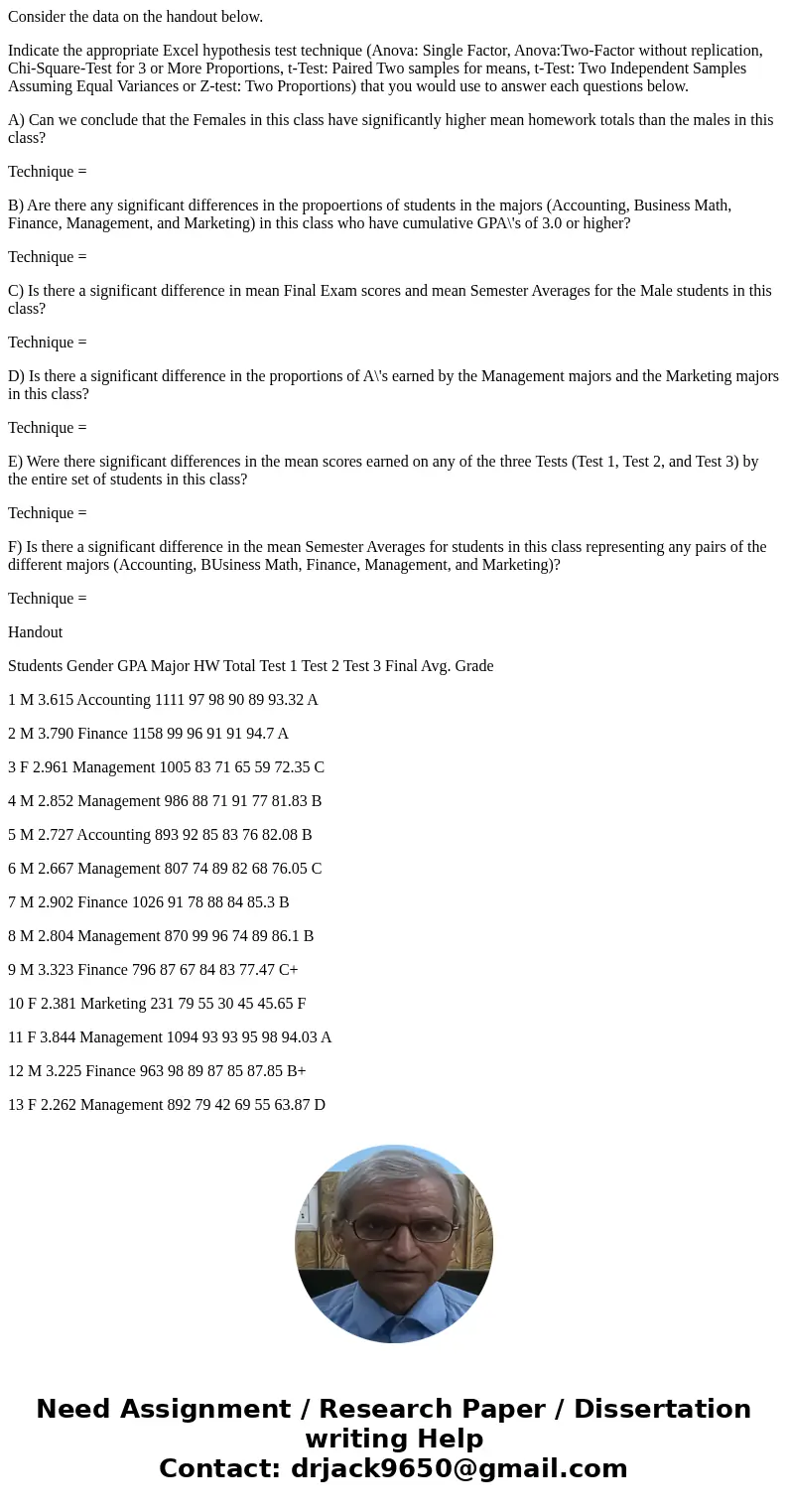 Consider the data on the handout below.

Indicate the appropriate Excel hypothesis test technique (Anova: Single Factor, Anova:Two-Factor without replication, Chi-Square-Test for 3 or More Proportions, t-Test: Paired Two samples for means, t-Test: Two Independent Samples Assuming Equal Variances or Z-test: Two Proportions) that you would use to answer each questions below.

A) Can we conclude that the Females in this class have significantly higher mean homework totals than the males in this class?

Technique =

B) Are there any significant differences in the propoertions of students in the majors (Accounting, Business Math, Finance, Management, and Marketing) in this class who have cumulative GPA\'s of 3.0 or higher?

Technique =

C) Is there a significant difference in mean Final Exam scores and mean Semester Averages for the Male students in this class?

Technique =

D) Is there a significant difference in the proportions of A\'s earned by the Management majors and the Marketing majors in this class?

Technique =

E) Were there significant differences in the mean scores earned on any of the three Tests (Test 1, Test 2, and Test 3) by the entire set of students in this class?

Technique =

F) Is there a significant difference in the mean Semester Averages for students in this class representing any pairs of the different majors (Accounting, BUsiness Math, Finance, Management, and Marketing)?

Technique =

Handout

Students Gender GPA Major HW Total Test 1 Test 2 Test 3 Final Avg. Grade

1 M 3.615 Accounting 1111 97 98 90 89 93.32 A

2 M 3.790 Finance 1158 99 96 91 91 94.7 A

3 F 2.961 Management 1005 83 71 65 59 72.35 C

4 M 2.852 Management 986 88 71 91 77 81.83 B

5 M 2.727 Accounting 893 92 85 83 76 82.08 B

6 M 2.667 Management 807 74 89 82 68 76.05 C

7 M 2.902 Finance 1026 91 78 88 84 85.3 B

8 M 2.804 Management 870 99 96 74 89 86.1 B

9 M 3.323 Finance 796 87 67 84 83 77.47 C+

10 F 2.381 Marketing 231 79 55 30 45 45.65 F

11 F 3.844 Management 1094 93 93 95 98 94.03 A

12 M 3.225 Finance 963 98 89 87 85 87.85 B+

13 F 2.262 Management 892 79 42 69 55 63.87 D

Need Assignment / Research Paper / Dissertation writing Help
Contact: drjack9650@gmail.com